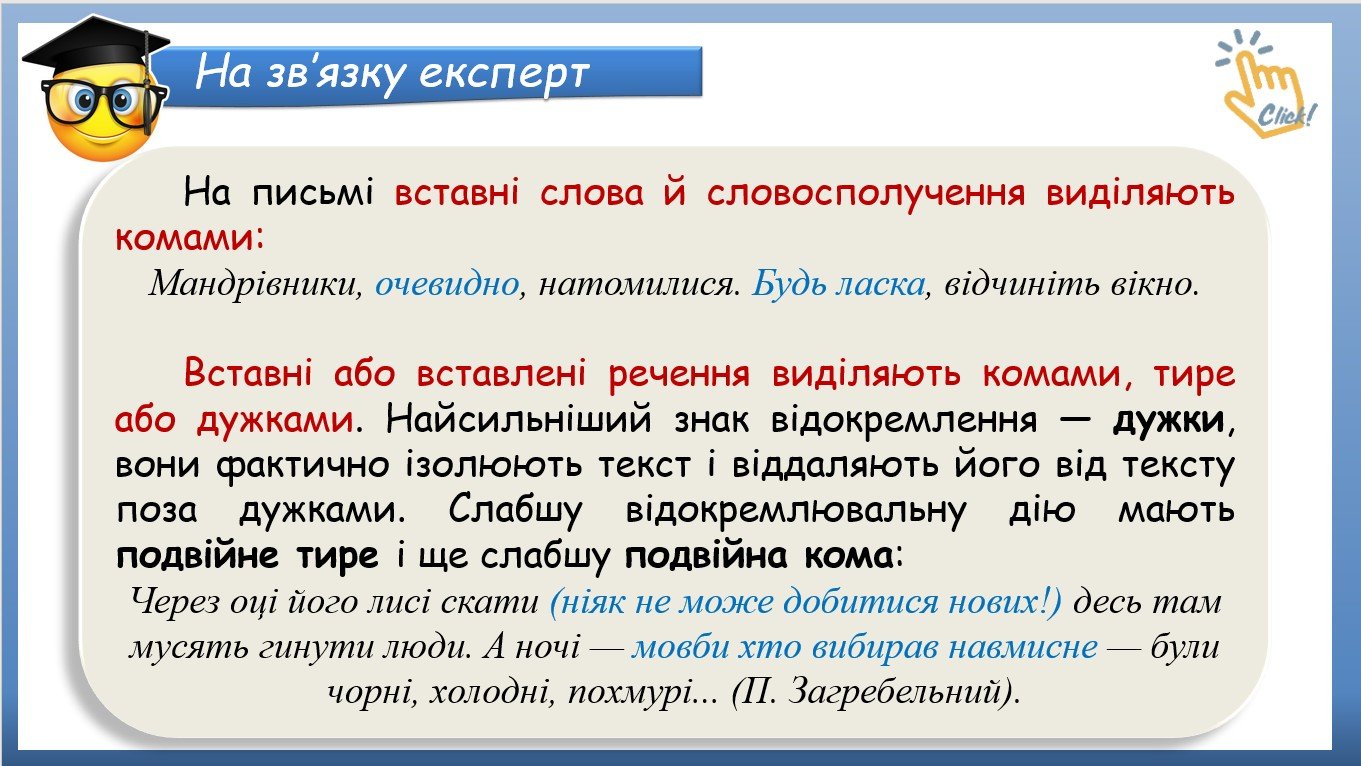 На зв'язку експерт

Click!

На письмі вставні слова й словосполучення виділяють комами:
Мандрівники, очевидно, натомилися. Будь ласка, відчиніть вікно.

Вставні або вставлені речення виділяють комами, тире або дужками. Найсильніший знак відокремлення — дужки, вони фактично ізолюють текст і віддаляють його від тексту поза дужками. Слабшу відокремлювальну дію мають подвійне тире і ще слабшу подвійна кома:
Через оці його лисі скати (ніяк не може добитися нових!) десь там мусять гинути люди. А ночі — мовби хто вибирав навмисне — були чорні, холодні, похмурі... (П. Загребельний).